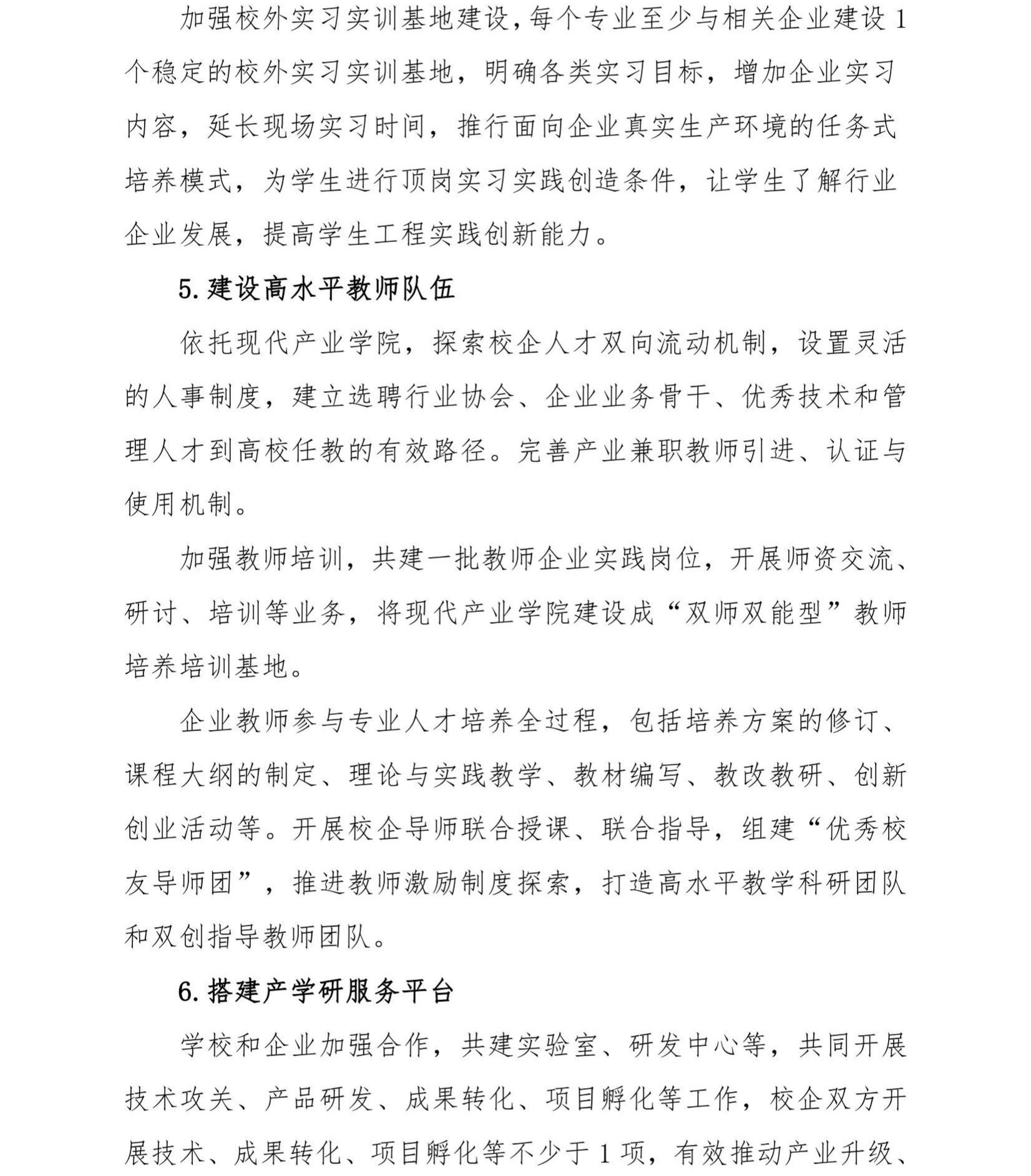 加强校外实习实训基地建设，每个专业至少与相关企业建设 1 个稳定的校外实习实训基地，明确各类实习目标，增加企业实习内容，延长现场实习时间，推行面向企业真实生产环境的任务式培养模式，为学生进行顶岗实习实践创造条件，让学生了解行业企业发展，提高学生工程实践创新能力。

5. 建设高水平教师队伍

依托现代产业学院，探索校企人才双向流动机制，设置灵活的人事制度，建立选聘行业协会、企业业务骨干、优秀技术和管理人才到高校任教的有效路径。完善产业兼职教师引进、认证与使用机制。

加强教师培训，共建一批教师企业实践岗位，开展师资交流、研讨、培训等业务，将现代产业学院建设成“双师双能型”教师培养培训基地。

企业教师参与专业人才培养全过程，包括培养方案的修订、课程大纲的制定、理论与实践教学、教材编写、教改教研、创新创业活动等。开展校企导师联合授课、联合指导，组建“优秀校友导师团”，推进教师激励制度探索，打造高水平教学科研团队和双创指导教师团队。

6. 搭建产学研服务平台

学校和企业加强合作，共建实验室、研发中心等，共同开展技术攻关、产品研发、成果转化、项目孵化等工作，校企双方开展技术、成果转化、项目孵化等不少于 1 项，有效推动产业升级、